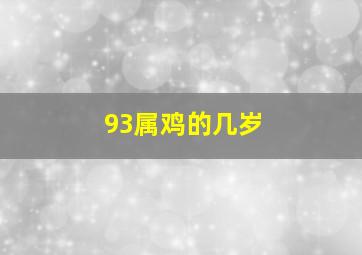 93属鸡的几岁